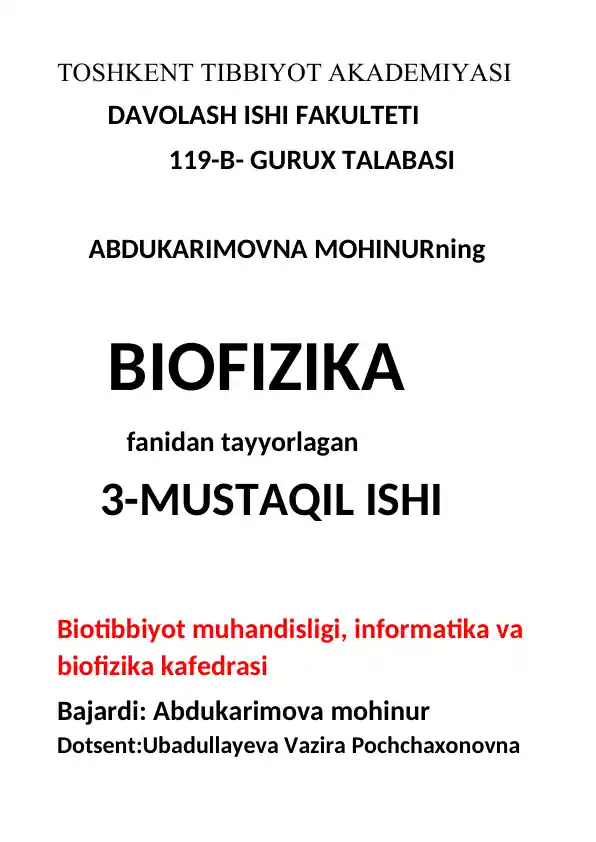 TOSHKENT TIBBIYOT AKADEMIYASI

DAVOLASH ISHI FAKULTETI

119-B- GURUX TALABASI

ABDUKARIMOVNA MOHINURning

BIOFIZIKA

fanidan tayyorlagan

3-MUSTAQIL ISHI

Biotibbiyot muhandisligi, informatika va biofizika kafedrasi

Bajardi: Abdukarimova mohinur

Dotsent:Ubadullayeva Vazira Pochchaxonovna